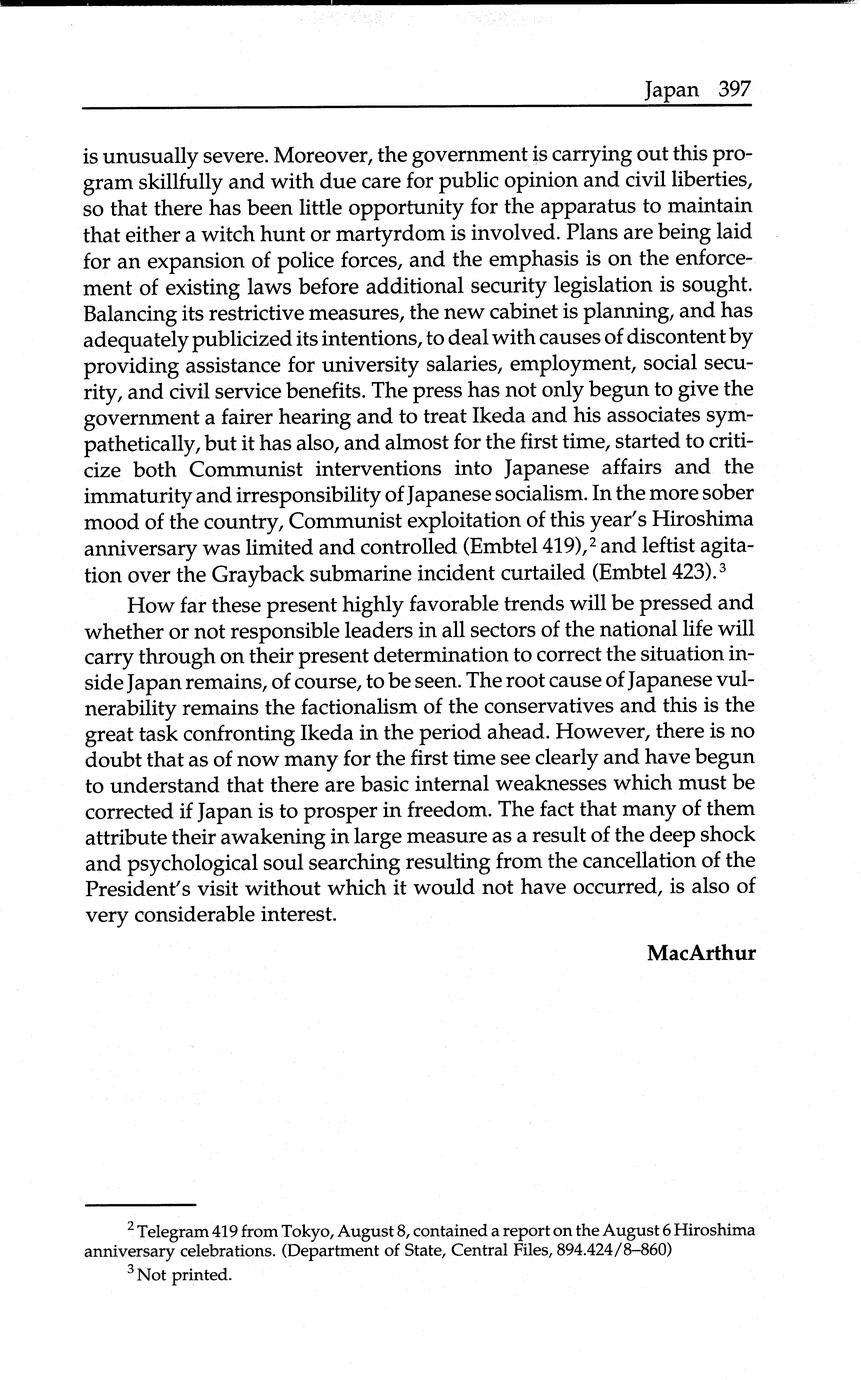 Japan 397

is unusually severe. Moreover, the government is carrying out this program skillfully and with due care for public opinion and civil liberties, so that there has been little opportunity for the apparatus to maintain that either a witch hunt or martyrdom is involved. Plans are being laid for an expansion of police forces, and the emphasis is on the enforcement of existing laws before additional security legislation is sought. Balancing its restrictive measures, the new cabinet is planning, and has adequately publicized its intentions, to deal with causes of discontent by providing assistance for university salaries, employment, social security, and civil service benefits. The press has not only begun to give the government a fairer hearing and to treat Ikeda and his associates sympathetically, but it has also, and almost for the first time, started to criticize both Communist interventions into Japanese affairs and the immaturity and irresponsibility of Japanese socialism. In the more sober mood of the country, Communist exploitation of this year's Hiroshima anniversary was limited and controlled (Embtel 419),$^2$ and leftist agitation over the Grayback submarine incident curtailed (Embtel 423).$^3$

How far these present highly favorable trends will be pressed and whether or not responsible leaders in all sectors of the national life will carry through on their present determination to correct the situation inside Japan remains, of course, to be seen. The root cause of Japanese vulnerability remains the factionalism of the conservatives and this is the great task confronting Ikeda in the period ahead. However, there is no doubt that as of now many for the first time see clearly and have begun to understand that there are basic internal weaknesses which must be corrected if Japan is to prosper in freedom. The fact that many of them attribute their awakening in large measure as a result of the deep shock and psychological soul searching resulting from the cancellation of the President's visit without which it would not have occurred, is also of very considerable interest.

MacArthur

$^2$ Telegram 419 from Tokyo, August 8, contained a report on the August 6 Hiroshima anniversary celebrations. (Department of State, Central Files, 894.424/8–860)

$^3$ Not printed.